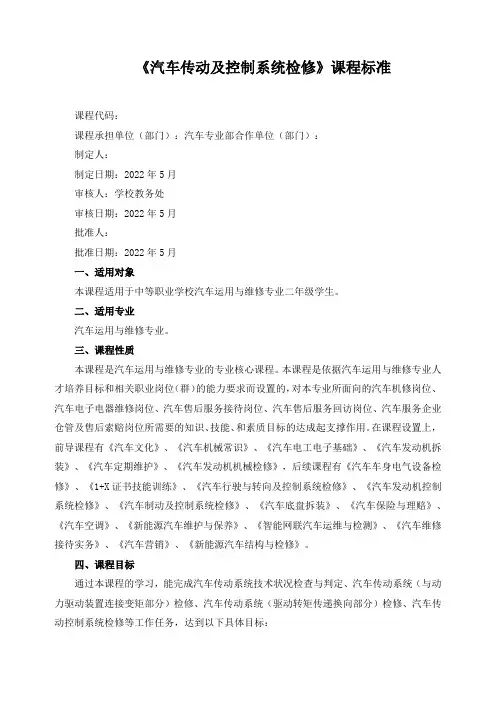 《汽车传动及控制系统检修》课程标准

课程代码：

课程承担单位（部门）：汽车专业部合作单位（部门）：

制定人：

制定日期：2022 年 5 月

审核人：学校教务处

审核日期：2022 年 5 月

批准人：

批准日期：2022 年 5 月

一、适用对象

本课程适用于中等职业学校汽车运用与维修专业二年级学生。

二、适用专业

汽车运用与维修专业。

三、课程性质

本课程是汽车运用与维修专业的专业核心课程。本课程是依据汽车运用与维修专业人才培养目标和相关职业岗位（群）的能力要求而设置的，对本专业所面向的汽车机修岗位、汽车电子电器维修岗位、汽车售后服务接待岗位、汽车售后服务回访岗位、汽车服务企业仓管及售后索赔岗位所需要的知识、技能、和素质目标的达成起支撑作用。在课程设置上，前导课程有《汽车文化》、《汽车机械常识》、《汽车电工电子基础》、《汽车发动机拆装》、《汽车定期维护》、《汽车发动机机械检修》，后续课程有《汽车车身电气设备检修》、《1+X 证书技能训练》、《汽车行驶与转向及控制系统检修》、《汽车发动机控制系统检修》、《汽车制动及控制系统检修》、《汽车底盘拆装》、《汽车保险与理赔》、《汽车空调》、《新能源汽车维护与保养》、《智能网联汽车运维与检测》、《汽车维修接待实务》、《汽车营销》、《新能源汽车结构与检修》。

四、课程目标

通过本课程的学习，能完成汽车传动系统技术状况检查与判定、汽车传动系统（与动力驱动装置连接变矩部分）检修、汽车传动系统（驱动转矩传递换向部分）检修、汽车传动控制系统检修等工作任务，达到以下具体目标：